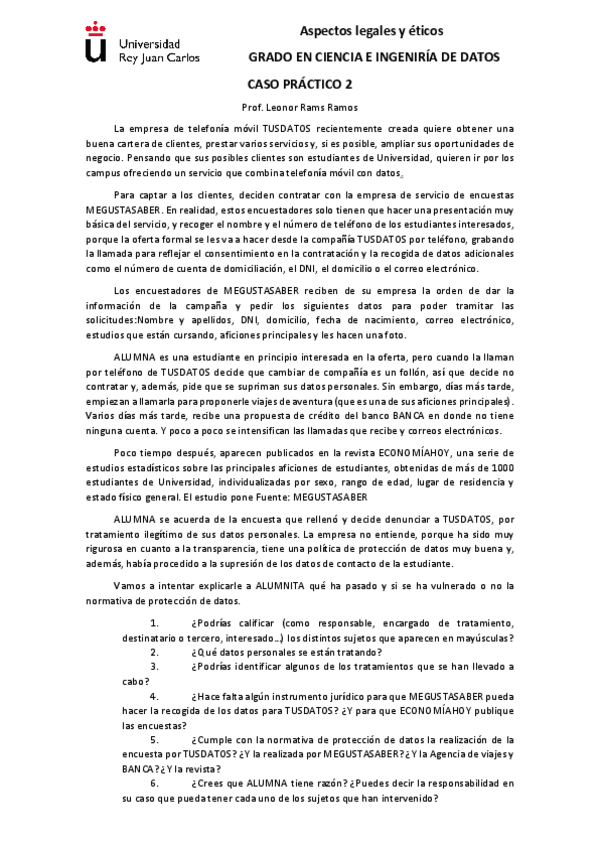 Universidad Rey Juan Carlos

Aspectos legales y éticos

GRADO EN CIENCIA E INGENIRÍA DE DATOS

CASO PRÁCTICO 2

Prof. Leonor Rams Ramos

La empresa de telefonía móvil TUSDATOS recientemente creada quiere obtener una buena cartera de clientes, prestar varios servicios y, si es posible, ampliar sus oportunidades de negocio. Pensando que sus posibles clientes son estudiantes de Universidad, quieren ir por los campus ofreciendo un servicio que combina telefonía móvil con datos.

Para captar a los clientes, deciden contratar con la empresa de servicio de encuestas MEGUSTASABER. En realidad, estos encuestadores solo tienen que hacer una presentación muy básica del servicio, y recoger el nombre y el número de teléfono de los estudiantes interesados, porque la oferta formal se les va a hacer desde la compañía TUSDATOS por teléfono, grabando la llamada para reflejar el consentimiento en la contratación y la recogida de datos adicionales como el número de cuenta de domiciliación, el DNI, el domicilio o el correo electrónico.

Los encuestadores de MEGUSTASABER reciben de su empresa la orden de dar la información de la campaña y pedir los siguientes datos para poder tramitar las solicitudes:Nombre y apellidos, DNI, domicilio, fecha de nacimiento, correo electrónico, estudios que están cursando, aficiones principales y les hacen una foto.

ALUMNA es una estudiante en principio interesada en la oferta, pero cuando la llaman por teléfono de TUSDATOS decide que cambiar de compañía es un follón, así que decide no contratar y, además, pide que se supriman sus datos personales. Sin embargo, días más tarde, empiezan a llamarla para proponerle viajes de aventura (que es una de sus aficiones principales). Varios días más tarde, recibe una propuesta de crédito del banco BANCA en donde no tiene ninguna cuenta. Y poco a poco se intensifican las llamadas que recibe y correos electrónicos.

Poco tiempo después, aparecen publicados en la revista ECONOMÍAHOY, una serie de estudios estadísticos sobre las principales aficiones de estudiantes, obtenidas de más de 1000 estudiantes de Universidad, individualizadas por sexo, rango de edad, lugar de residencia y estado físico general. El estudio pone Fuente: MEGUSTASABER

ALUMNA se acuerda de la encuesta que rellenó y decide denunciar a TUSDATOS, por tratamiento ilegítimo de sus datos personales. La empresa no entiende, porque ha sido muy rigurosa en cuanto a la transparencia, tiene una política de protección de datos muy buena y, además, había procedido a la supresión de los datos de contacto de la estudiante.

Vamos a intentar explicarle a ALUMNITA qué ha pasado y si se ha vulnerado o no la normativa de protección de datos.

1. ¿Podrías calificar (como responsable, encargado de tratamiento, destinatario o tercero, interesado…) los distintos sujetos que aparecen en mayúsculas?
2. ¿Qué datos personales se están tratando?
3. ¿Podrías identificar algunos de los tratamientos que se han llevado a cabo?
4. ¿Hace falta algún instrumento jurídico para que MEGUSTASABER pueda hacer la recogida de los datos para TUSDATOS? ¿Y para que ECONOMÍAHOY publique las encuestas?
5. ¿Cumple con la normativa de protección de datos la realización de la encuesta por TUSDATOS? ¿Y la realizada por MEGUSTASABER? ¿Y la Agencia de viajes y BANCA? ¿Y la revista?
6. ¿Crees que ALUMNA tiene razón? ¿Puedes decir la responsabilidad en su caso que pueda tener cada uno de los sujetos que han intervenido?